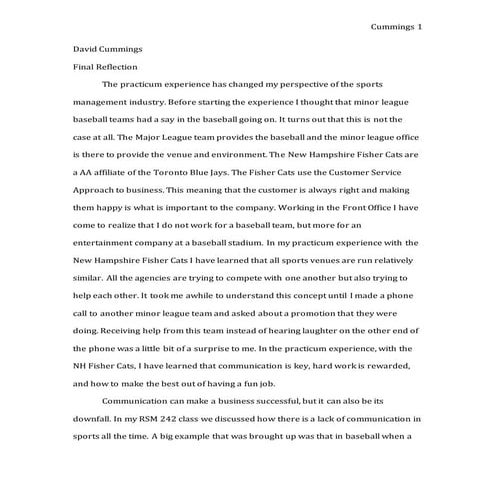 Cummings 1

David Cummings

Final Reflection

The practicum experience has changed my perspective of the sports management industry. Before starting the experience I thought that minor league baseball teams had a say in the baseball going on. It turns out that this is not the case at all. The Major League team provides the baseball and the minor league office is there to provide the venue and environment. The New Hampshire Fisher Cats are a AA affiliate of the Toronto Blue Jays. The Fisher Cats use the Customer Service Approach to business. This meaning that the customer is always right and making them happy is what is important to the company. Working in the Front Office I have come to realize that I do not work for a baseball team, but more for an entertainment company at a baseball stadium. In my practicum experience with the New Hampshire Fisher Cats I have learned that all sports venues are run relatively similar. All the agencies are trying to compete with one another but also trying to help each other. It took me awhile to understand this concept until I made a phone call to another minor league team and asked about a promotion that they were doing. Receiving help from this team instead of hearing laughter on the other end of the phone was a little bit of a surprise to me. In the practicum experience, with the NH Fisher Cats, I have learned that communication is key, hard work is rewarded, and how to make the best out of having a fun job.

Communication can make a business successful, but it can also be its downfall. In my RSM 242 class we discussed how there is a lack of communication in sports all the time. A big example that was brought up was that in baseball when a